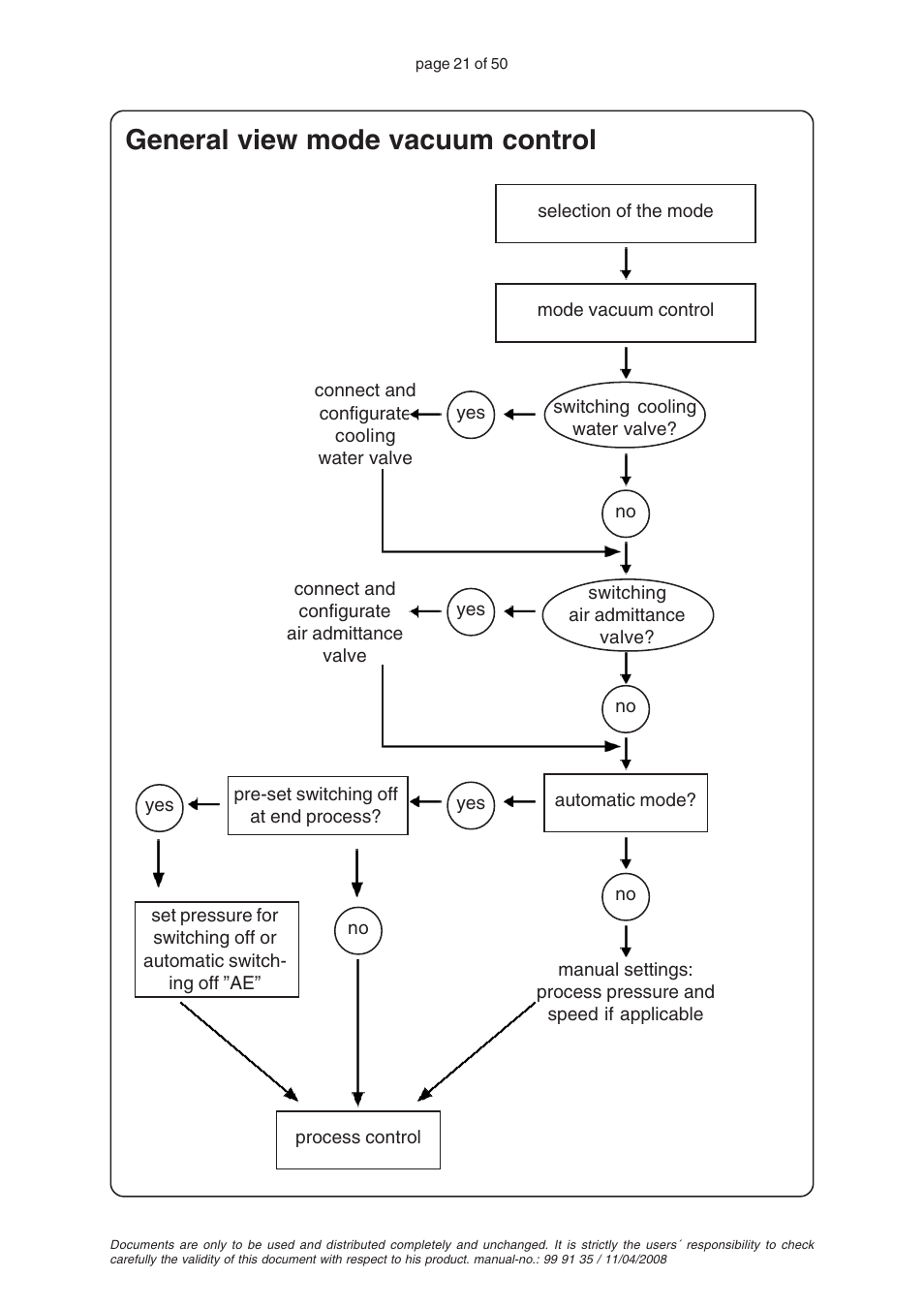 page 21 of 50

General view mode vacuum control

selection of the mode

mode vacuum control

switching cooling water valve?

yes

connect and configurate cooling water valve

no

switching air admittance valve?

yes

connect and configurate air admittance valve

no

automatic mode?

yes

pre-set switching off at end process?

yes

set pressure for switching off or automatic switching off ”AE”

no

no

manual settings: process pressure and speed if applicable

process control

Documents are only to be used and distributed completely and unchanged. It is strictly the users´ responsibility to check carefully the validity of this document with respect to his product. manual-no.: 99 91 35 / 11/04/2008